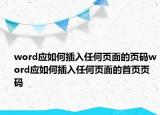 word应如何插入任何页面的页码word应如何插入任何页面的首页页码